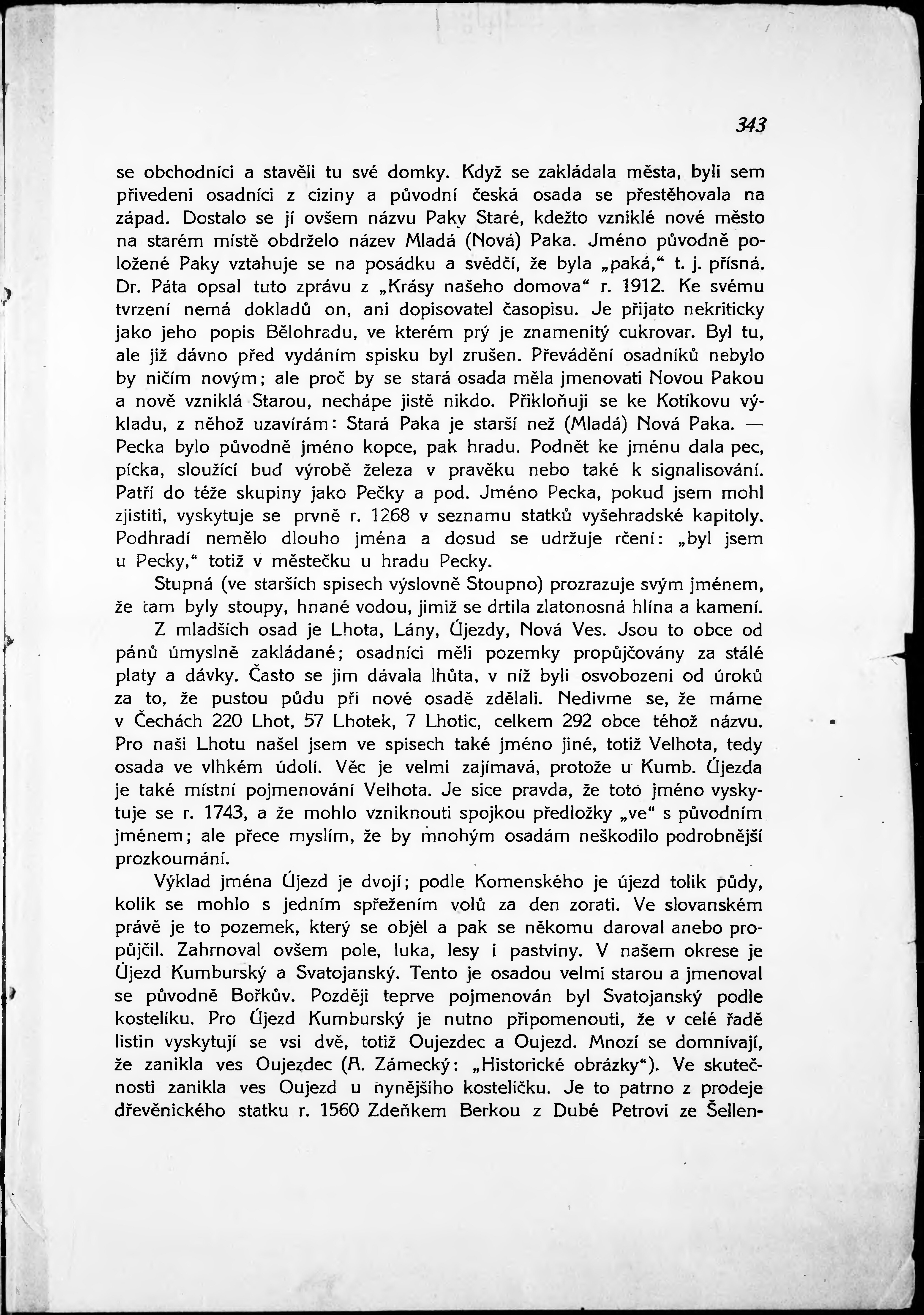 343

se obchodníci a stavěli tu své domky. Když se zakládala města, byli sem přivedeni osadníci z ciziny a původní česká osada se přestěhovala na západ. Dostalo se jí ovšem názvu Paky Staré, kdežto vzniklé nové město na starém místě obdrželo název Mladá (Nová) Paka. Jméno původně položené Paky vztahuje se na posádku a svědčí, že byla „paká," t. j. přísná. Dr. Páta opsal tuto zprávu z „Krásy našeho domova" r. 1912. Ke svému tvrzení nemá dokladů on, ani dopisovatel časopisu. Je přijato nekriticky jako jeho popis Bělohradu, ve kterém prý je znamenitý cukrovar. Byl tu, ale již dávno před vydáním spisku byl zrušen. Převádění osadníků nebylo by ničím novým; ale proč by se stará osada měla jmenovati Novou Pakou a nově vzniklá Starou, nechápe jistě nikdo. Přikloňuji se ke Kotíkovu výkladu, z něhož uzavírám: Stará Paka je starší než (Mladá) Nová Paka. — Pecka bylo původně jméno kopce, pak hradu. Podnět ke jménu dala pec, pícka, sloužící buď výrobě železa v pravěku nebo také k signalisování. Patří do téže skupiny jako Pečky a pod. Jméno Pecka, pokud jsem mohl zjistiti, vyskytuje se prvně r. 1268 v seznamu statků vyšehradské kapitoly. Podhradí nemělo dlouho jména a dosud se udržuje rčení: „byl jsem u Pecky," totiž v městečku u hradu Pecky.

Stupná (ve starších spisech výslovně Stoupno) prozrazuje svým jménem, že tam byly stoupy, hnané vodou, jimiž se drtila zlatonosná hlína a kamení.

Z mladších osad je Lhota, Lány, Újezdy, Nová Ves. Jsou to obce od pánů úmyslně zakládané; osadníci měli pozemky propůjčovány za stálé platy a dávky. Často se jim dávala lhůta, v níž byli osvobozeni od úroků za to, že pustou půdu při nové osadě zdělali. Nedivme se, že máme v Čechách 220 Lhot, 57 Lhotek, 7 Lhotic, celkem 292 obce téhož názvu. Pro naši Lhotu našel jsem ve spisech také jméno jiné, totiž Velhota, tedy osada ve vlhkém údolí. Věc je velmi zajímavá, protože u Kumb. Újezda je také místní pojmenování Velhota. Je sice pravda, že toto jméno vyskytuje se r. 1743, a že mohlo vzniknouti spojkou předložky „ve" s původním jménem; ale přece myslím, že by mnohým osadám neškodilo podrobnější prozkoumání.

Výklad jména Újezd je dvojí; podle Komenského je újezd tolik půdy, kolik se mohlo s jedním spřežením volů za den zorati. Ve slovanském právě je to pozemek, který se objel a pak se někomu daroval anebo propůjčil. Zahrnoval ovšem pole, luka, lesy i pastviny. V našem okrese je Újezd Kumburský a Svatojanský. Tento je osadou velmi starou a jmenoval se původně Bořkův. Později teprve pojmenován byl Svatojanský podle kostelíku. Pro Újezd Kumburský je nutno připomenouti, že v celé řadě listin vyskytují se vsi dvě, totiž Oujezdec a Oujezd. Mnozí se domnívají, že zanikla ves Oujezdec (A. Zámecký: „Historické obrázky"). Ve skutečnosti zanikla ves Oujezd u nynějšího kostelíčku. Je to patrno z prodeje dřevěnického statku r. 1560 Zdeňkem Berkou z Dubé Petrovi ze Šellen-